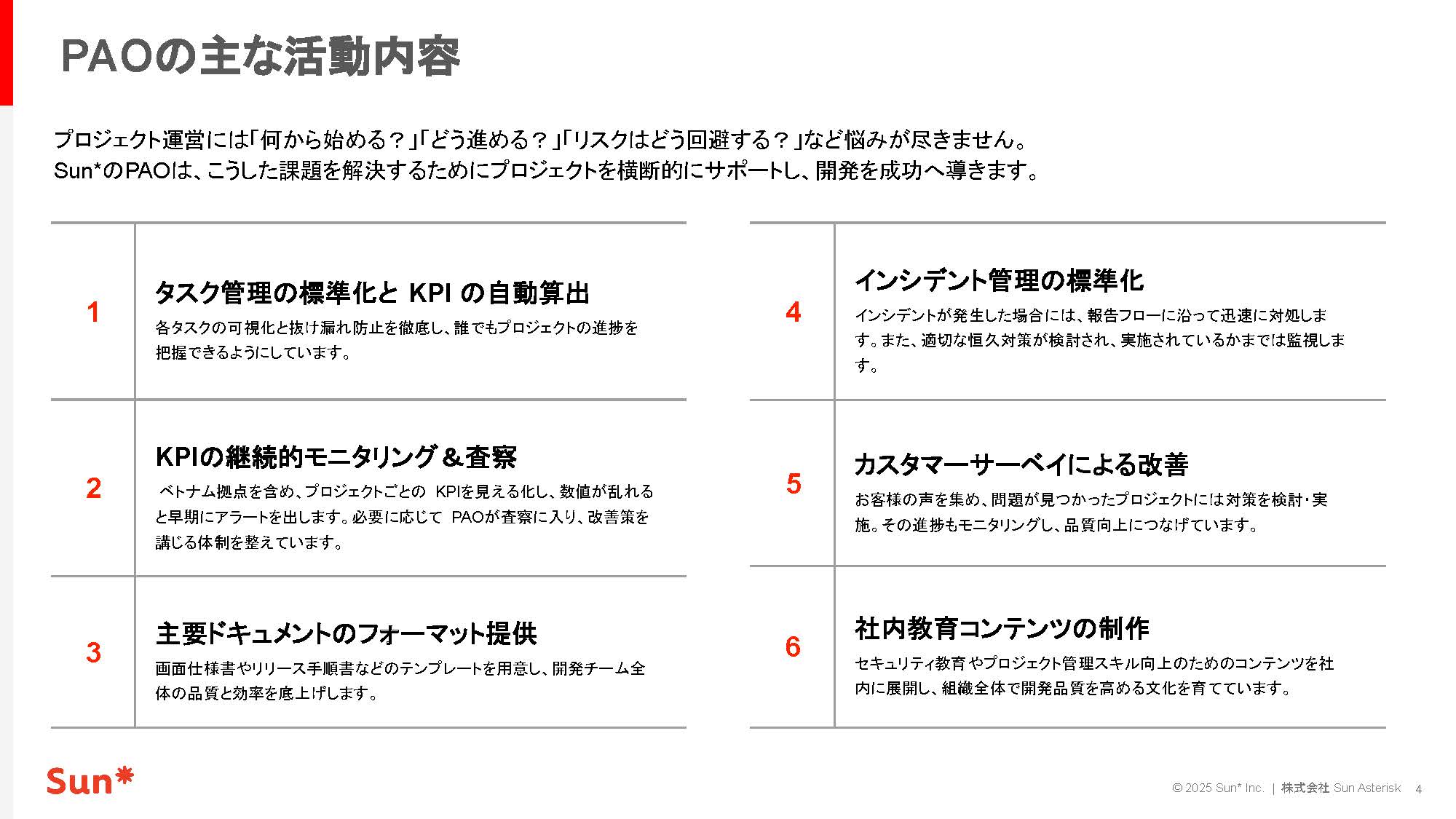 PAOの主な活動内容

プロジェクト運営には「何から始める？」「どう進める？」「リスクはどう回避する？」など悩みが尽きません。
Sun*のPAOは、こうした課題を解決するためにプロジェクトを横断的にサポートし、開発を成功へ導きます。

1

タスク管理の標準化と KPI の自動算出

各タスクの可視化と抜け漏れ防止を徹底し、誰でもプロジェクトの進捗を把握できるようにしています。

2

KPIの継続的モニタリング＆査察

ベトナム拠点を含め、プロジェクトごとの KPIを見える化し、数値が乱れると早期にアラートを出します。必要に応じて PAOが査察に入り、改善策を講じる体制を整えています。

3

主要ドキュメントのフォーマット提供

画面仕様書やリリース手順書などのテンプレートを用意し、開発チーム全体の品質と効率を底上げします。

4

インシデント管理の標準化

インシデントが発生した場合には、報告フローに沿って迅速に対処します。また、適切な恒久対策が検討され、実施されているかまでは監視します。

5

カスタマーサーベイによる改善

お客様の声を集め、問題が見つかったプロジェクトには対策を検討･実施。その進捗もモニタリングし、品質向上につなげています。

6

社内教育コンテンツの制作

セキュリティ教育やプロジェクト管理スキル向上のためのコンテンツを社内に展開し、組織全体で開発品質を高める文化を育てています。

Sun*

© 2025 Sun* Inc. | 株式会社 Sun Asterisk 4